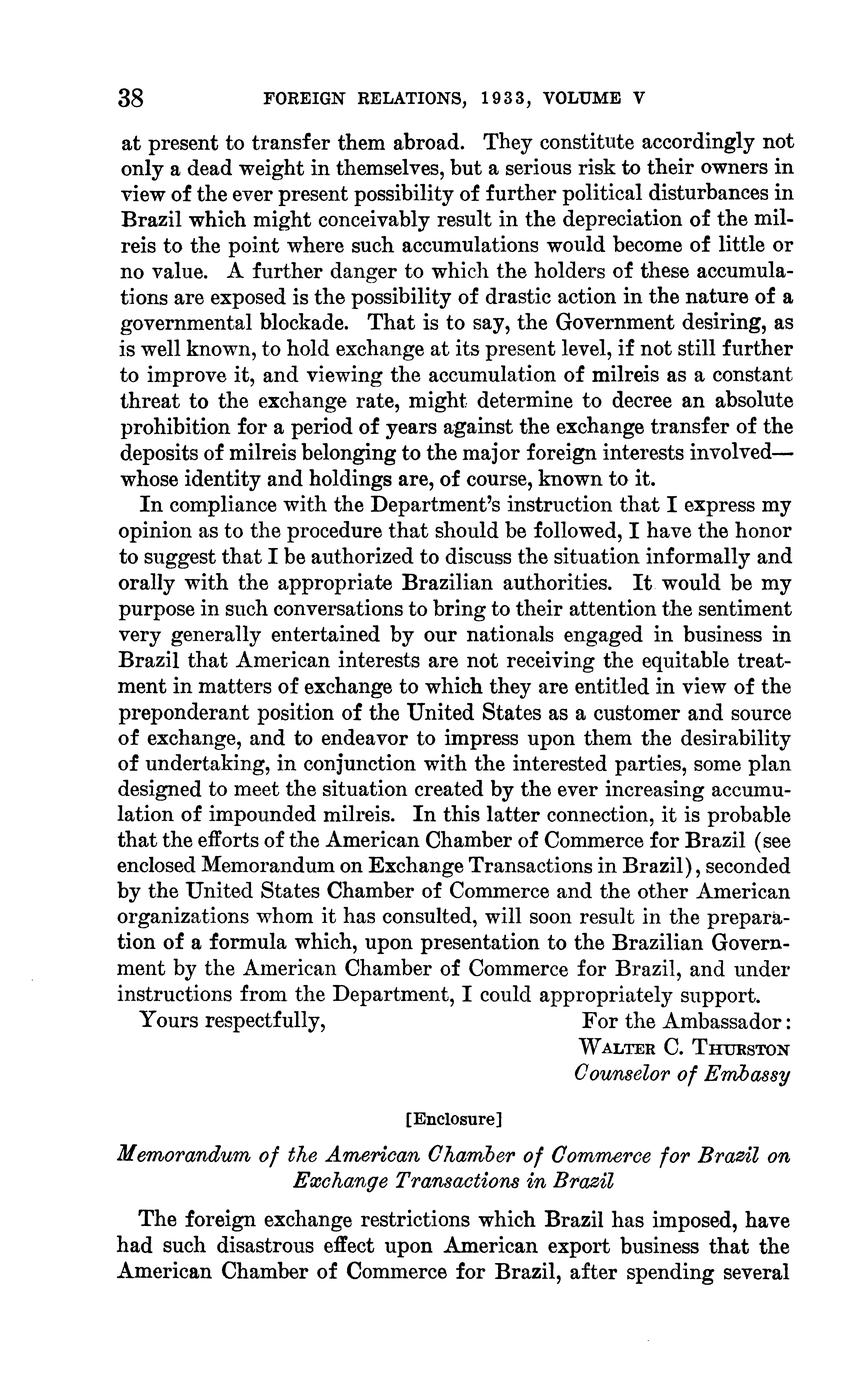 38 FOREIGN RELATIONS, 1933, VOLUME V

at present to transfer them abroad. They constitute accordingly not only a dead weight in themselves, but a serious risk to their owners in view of the ever present possibility of further political disturbances in Brazil which might conceivably result in the depreciation of the milreis to the point where such accumulations would become of little or no value. A further danger to which the holders of these accumulations are exposed is the possibility of drastic action in the nature of a governmental blockade. That is to say, the Government desiring, as is well known, to hold exchange at its present level, if not still further to improve it, and viewing the accumulation of milreis as a constant threat to the exchange rate, might determine to decree an absolute prohibition for a period of years against the exchange transfer of the deposits of milreis belonging to the major foreign interests involved—whose identity and holdings are, of course, known to it.

In compliance with the Department's instruction that I express my opinion as to the procedure that should be followed, I have the honor to suggest that I be authorized to discuss the situation informally and orally with the appropriate Brazilian authorities. It would be my purpose in such conversations to bring to their attention the sentiment very generally entertained by our nationals engaged in business in Brazil that American interests are not receiving the equitable treatment in matters of exchange to which they are entitled in view of the preponderant position of the United States as a customer and source of exchange, and to endeavor to impress upon them the desirability of undertaking, in conjunction with the interested parties, some plan designed to meet the situation created by the ever increasing accumulation of impounded milreis. In this latter connection, it is probable that the efforts of the American Chamber of Commerce for Brazil (see enclosed Memorandum on Exchange Transactions in Brazil), seconded by the United States Chamber of Commerce and the other American organizations whom it has consulted, will soon result in the preparation of a formula which, upon presentation to the Brazilian Government by the American Chamber of Commerce for Brazil, and under instructions from the Department, I could appropriately support.

Yours respectfully,

For the Ambassador:
WALTER C. THURSTON
Counselor of Embassy

[Enclosure]

Memorandum of the American Chamber of Commerce for Brazil on Exchange Transactions in Brazil

The foreign exchange restrictions which Brazil has imposed, have had such disastrous effect upon American export business that the American Chamber of Commerce for Brazil, after spending several